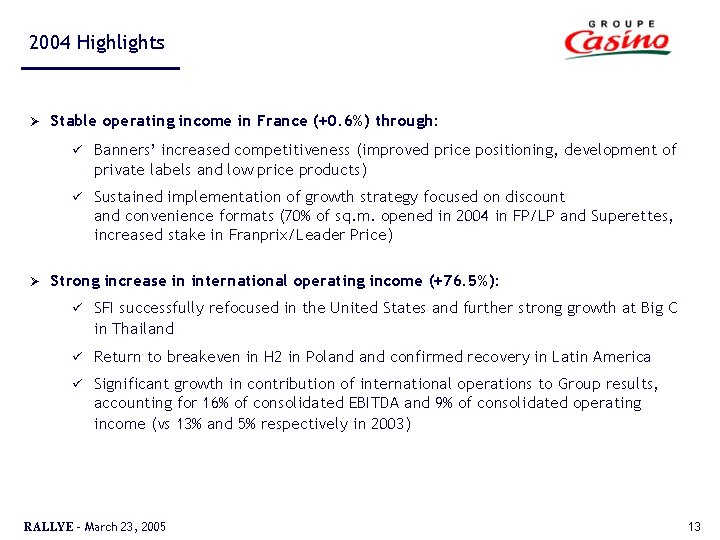 2004 Highlights

GROUPE Casino

➢ Stable operating income in France (+0.6%) through:

✓ Banners' increased competitiveness (improved price positioning, development of private labels and low price products)

✓ Sustained implementation of growth strategy focused on discount and convenience formats (70% of sq.m. opened in 2004 in FP/LP and Superettes, increased stake in Franprix/Leader Price)

➢ Strong increase in international operating income (+76.5%):

✓ SFI successfully refocused in the United States and further strong growth at Big C in Thailand

✓ Return to breakeven in H2 in Poland and confirmed recovery in Latin America

✓ Significant growth in contribution of international operations to Group results, accounting for 16% of consolidated EBITDA and 9% of consolidated operating income (vs 13% and 5% respectively in 2003)

RALLYE - March 23, 2005

13